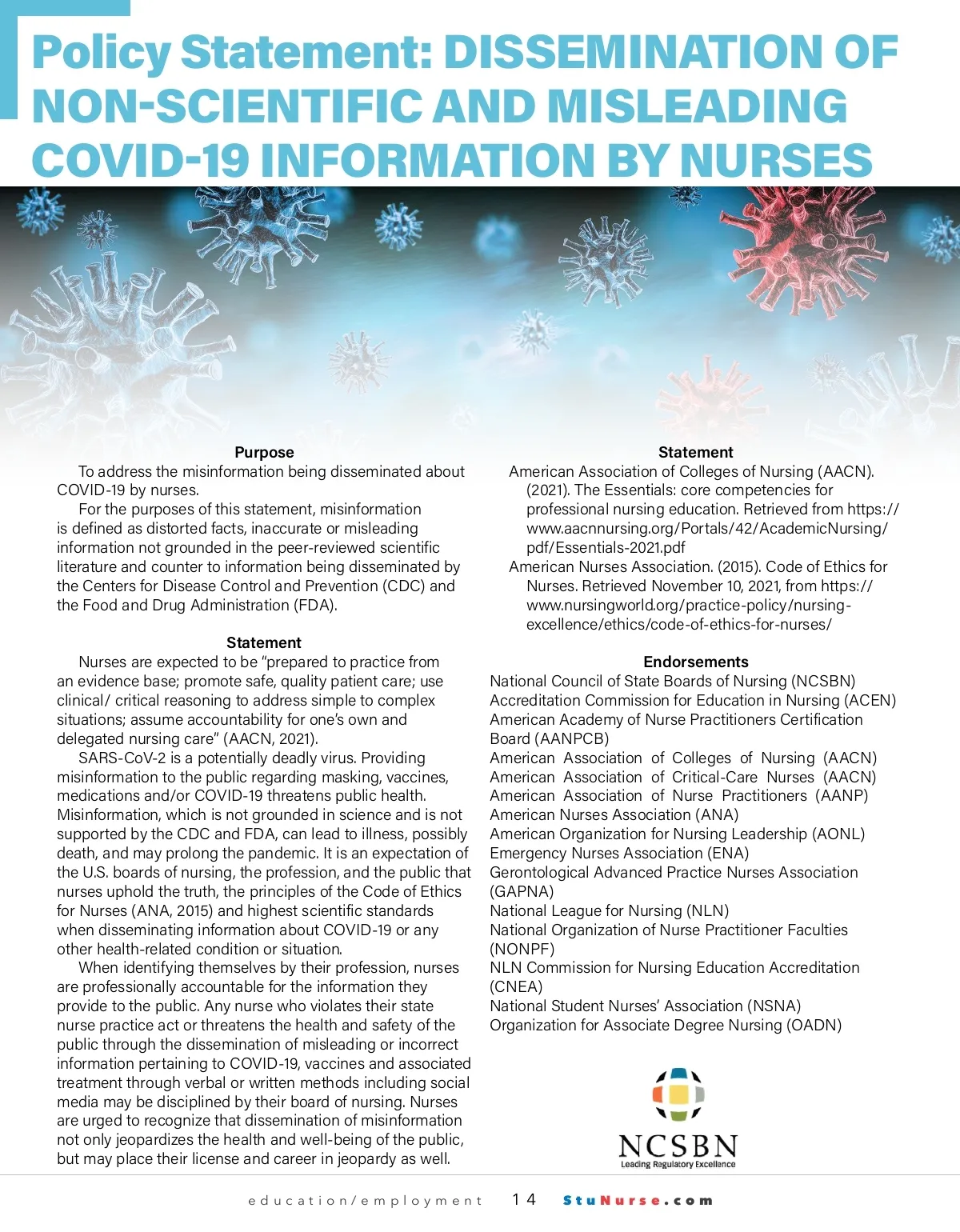 Policy Statement: DISSEMINATION OF NON-SCIENTIFIC AND MISLEADING COVID-19 INFORMATION BY NURSES

Purpose

To address the misinformation being disseminated about COVID-19 by nurses.

For the purposes of this statement, misinformation is defined as distorted facts, inaccurate or misleading information not grounded in the peer-reviewed scientific literature and counter to information being disseminated by the Centers for Disease Control and Prevention (CDC) and the Food and Drug Administration (FDA).

Statement

Nurses are expected to be "prepared to practice from an evidence base; promote safe, quality patient care; use clinical/ critical reasoning to address simple to complex situations; assume accountability for one's own and delegated nursing care" (AACN, 2021).

SARS-CoV-2 is a potentially deadly virus. Providing misinformation to the public regarding masking, vaccines, medications and/or COVID-19 threatens public health. Misinformation, which is not grounded in science and is not supported by the CDC and FDA, can lead to illness, possibly death, and may prolong the pandemic. It is an expectation of the U.S. boards of nursing, the profession, and the public that nurses uphold the truth, the principles of the Code of Ethics for Nurses (ANA, 2015) and highest scientific standards when disseminating information about COVID-19 or any other health-related condition or situation.

When identifying themselves by their profession, nurses are professionally accountable for the information they provide to the public. Any nurse who violates their state nurse practice act or threatens the health and safety of the public through the dissemination of misleading or incorrect information pertaining to COVID-19, vaccines and associated treatment through verbal or written methods including social media may be disciplined by their board of nursing. Nurses are urged to recognize that dissemination of misinformation not only jeopardizes the health and well-being of the public, but may place their license and career in jeopardy as well.

Statement

American Association of Colleges of Nursing (AACN). (2021). The Essentials: core competencies for professional nursing education. Retrieved from https://www.aacnnursing.org/Portals/42/AcademicNursing/pdf/Essentials-2021.pdf

American Nurses Association. (2015). Code of Ethics for Nurses. Retrieved November 10, 2021, from https://www.nursingworld.org/practice-policy/nursing-excellence/ethics/code-of-ethics-for-nurses/

Endorsements

National Council of State Boards of Nursing (NCSBN)
Accreditation Commission for Education in Nursing (ACEN)
American Academy of Nurse Practitioners Certification Board (AANPCB)
American Association of Colleges of Nursing (AACN)
American Association of Critical-Care Nurses (AACN)
American Association of Nurse Practitioners (AANP)
American Nurses Association (ANA)
American Organization for Nursing Leadership (AONL)
Emergency Nurses Association (ENA)
Gerontological Advanced Practice Nurses Association (GAPNA)
National League for Nursing (NLN)
National Organization of Nurse Practitioner Faculties (NONPF)
NLN Commission for Nursing Education Accreditation (CNEA)
National Student Nurses' Association (NSNA)
Organization for Associate Degree Nursing (OADN)

NCSBN
Leading Regulatory Excellence

education/employment 14 StuNurse.com